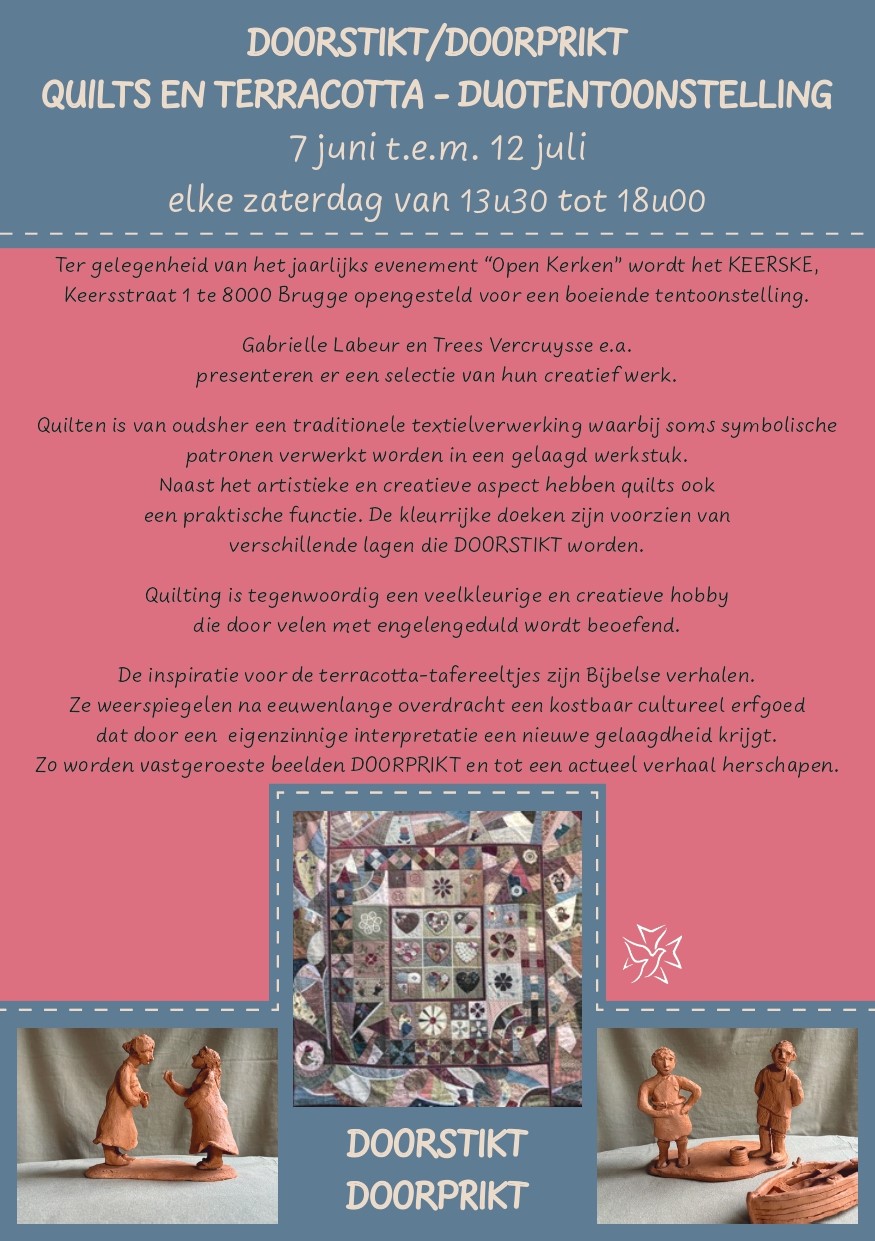 DOORSTIKT/DOORPRIKT
QUILTS EN TERRACOTTA - DUOTENTOONSTELLING
7 juni t.e.m. 12 juli
elke zaterdag van 13u30 tot 18u00

Ter gelegenheid van het jaarlijks evenement "Open Kerken" wordt het KEERSKE, Keersstraat 1 te 8000 Brugge opengesteld voor een boeiende tentoonstelling.

Gabrielle Labeur en Trees Vercruysse e.a. presenteren er een selectie van hun creatief werk.

Quilten is van oudsher een traditionele textielverwerking waarbij soms symbolische patronen verwerkt worden in een gelaagd werkstuk. Naast het artistieke en creatieve aspect hebben quilts ook een praktische functie. De kleurrijke doeken zijn voorzien van verschillende lagen die DOORSTIKT worden.

Quilting is tegenwoordig een veelkleurige en creatieve hobby die door velen met engelengeduld wordt beoefend.

De inspiratie voor de terracotta-tafereeltjes zijn Bijbelse verhalen. Ze weerspiegelen na eeuwenlange overdracht een kostbaar cultureel erfgoed dat door een eigenzinnige interpretatie een nieuwe gelaagdheid krijgt. Zo worden vastgeroeste beelden DOORPRIKT en tot een actueel verhaal herschapen.

DOORSTIKT
DOORPRIKT